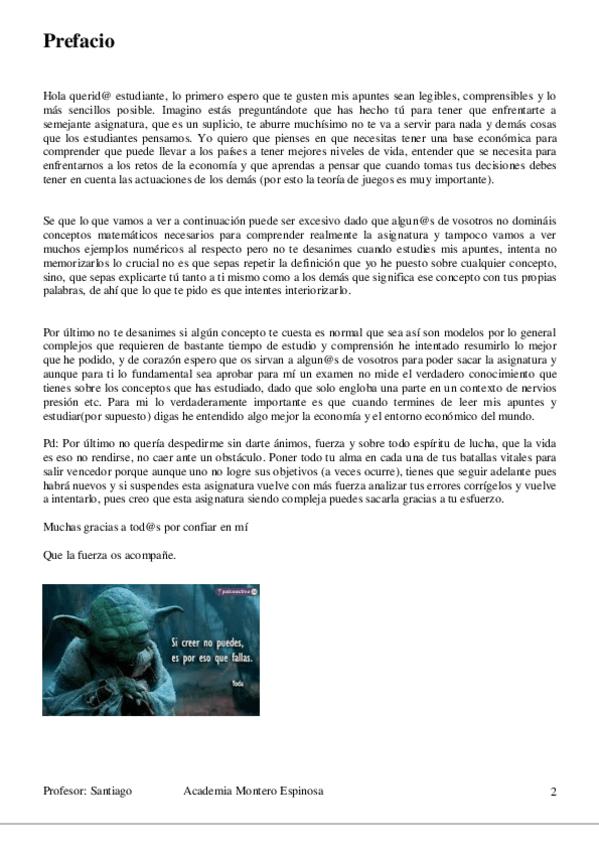 Prefacio

Hola querid@ estudiante, lo primero espero que te gusten mis apuntes sean legibles, comprensibles y lo más sencillos posible. Imagino estás preguntándote que has hecho tú para tener que enfrentarte a semejante asignatura, que es un suplicio, te aburre muchísimo no te va a servir para nada y demás cosas que los estudiantes pensamos. Yo quiero que pienses en que necesitas tener una base económica para comprender que puede llevar a los países a tener mejores niveles de vida, entender que se necesita para enfrentarnos a los retos de la economía y que aprendas a pensar que cuando tomas tus decisiones debes tener en cuenta las actuaciones de los demás (por esto la teoría de juegos es muy importante).

Se que lo que vamos a ver a continuación puede ser excesivo dado que algun@s de vosotros no domináis conceptos matemáticos necesarios para comprender realmente la asignatura y tampoco vamos a ver muchos ejemplos numéricos al respecto pero no te desanimes cuando estudies mis apuntes, intenta no memorizarlos lo crucial no es que sepas repetir la definición que yo he puesto sobre cualquier concepto, sino, que sepas explicarte tú tanto a ti mismo como a los demás que significa ese concepto con tus propias palabras, de ahí que lo que te pido es que intentes interiorizarlo.

Por último no te desanimes si algún concepto te cuesta es normal que sea así son modelos por lo general complejos que requieren de bastante tiempo de estudio y comprensión he intentado resumirlo lo mejor que he podido, y de corazón espero que os sirvan a algun@s de vosotros para poder sacar la asignatura y aunque para ti lo fundamental sea aprobar para mí un examen no mide el verdadero conocimiento que tienes sobre los conceptos que has estudiado, dado que solo engloba una parte en un contexto de nervios presión etc. Para mi lo verdaderamente importante es que cuando termines de leer mis apuntes y estudiar(por supuesto) digas he entendido algo mejor la economía y el entorno económico del mundo.

Pd: Por último no quería despedirme sin darte ánimos, fuerza y sobre todo espíritu de lucha, que la vida es eso no rendirse, no caer ante un obstáculo. Poner todo tu alma en cada una de tus batallas vitales para salir vencedor porque aunque uno no logre sus objetivos (a veces ocurre), tienes que seguir adelante pues habrá nuevos y si suspendes esta asignatura vuelve con más fuerza analizar tus errores corrígelos y vuelve a intentarlo, pues creo que esta asignatura siendo compleja puedes sacarla gracias a tu esfuerzo.

Muchas gracias a tod@s por confiar en mí

Que la fuerza os acompañe.

Si creer no puedes,
es por eso que fallas.
Yoda

Profesor: Santiago Academia Montero Espinosa 2